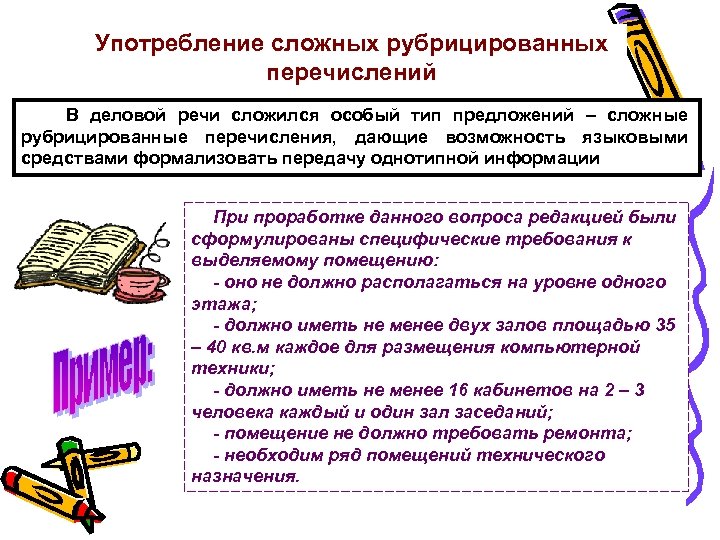 Употребление сложных рубрицированных перечислений

В деловой речи сложился особый тип предложений – сложные рубрицированные перечисления, дающие возможность языковыми средствами формализовать передачу однотипной информации

Пример:

При проработке данного вопроса редакцией были сформулированы специфические требования к выделяемому помещению:

- оно не должно располагаться на уровне одного этажа;

- должно иметь не менее двух залов площадью 35 – 40 кв.м каждое для размещения компьютерной техники;

- должно иметь не менее 16 кабинетов на 2 – 3 человека каждый и один зал заседаний;

- помещение не должно требовать ремонта;

- необходим ряд помещений технического назначения.